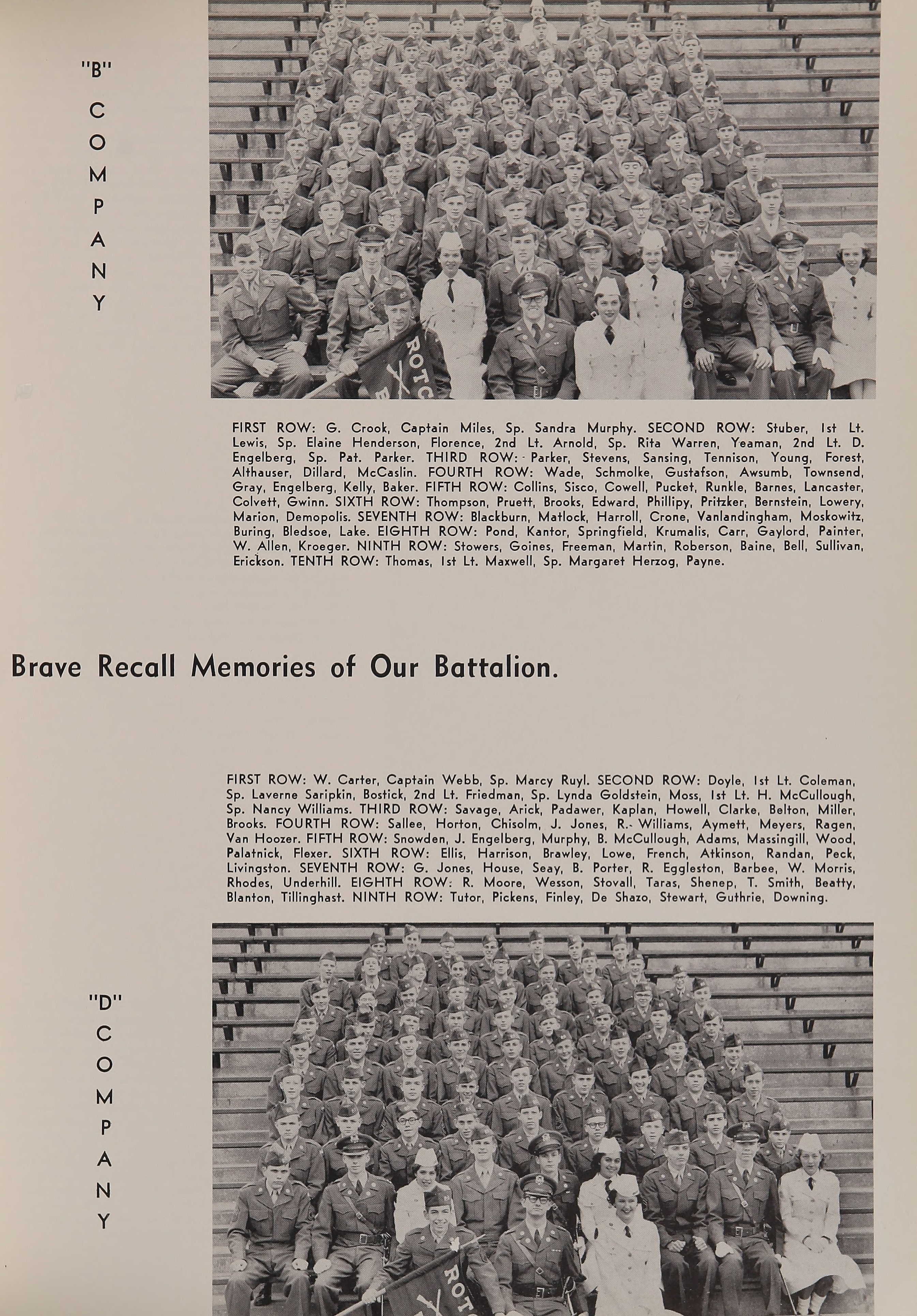 "B"
COMPANY

ROTC

FIRST ROW: G. Crook, Captain Miles, Sp. Sandra Murphy. SECOND ROW: Stuber, 1st Lt. Lewis, Sp. Elaine Henderson, Florence, 2nd Lt. Arnold, Sp. Rita Warren, Yeaman, 2nd Lt. D. Engelberg, Sp. Pat. Parker. THIRD ROW: Parker, Stevens, Sansing, Tennison, Young, Forest, Althauser, Dillard, McCaslin. FOURTH ROW: Wade, Schmolke, Gustafson, Awsumb, Townsend, Gray, Engelberg, Kelly, Baker. FIFTH ROW: Collins, Sisco, Cowell, Pucket, Runkle, Barnes, Lancaster, Colvett, Gwinn. SIXTH ROW: Thompson, Pruett, Brooks, Edward, Phillipy, Pritzker, Bernstein, Lowery, Marion, Demopolis. SEVENTH ROW: Blackburn, Matlock, Harroll, Crone, Vanlandingham, Moskowitz, Buring, Bledsoe, Lake. EIGHTH ROW: Pond, Kantor, Springfield, Krumalis, Carr, Gaylord, Painter, W. Allen, Kroeger. NINTH ROW: Stowers, Goines, Freeman, Martin, Roberson, Baine, Bell, Sullivan, Erickson. TENTH ROW: Thomas, 1st Lt. Maxwell, Sp. Margaret Herzog, Payne.

Brave Recall Memories of Our Battalion.

FIRST ROW: W. Carter, Captain Webb, Sp. Marcy Ruyl. SECOND ROW: Doyle, 1st Lt. Coleman, Sp. Laverne Saripkin, Bostick, 2nd Lt. Friedman, Sp. Lynda Goldstein, Moss, 1st Lt. H. McCullough, Sp. Nancy Williams. THIRD ROW: Savage, Arick, Padawer, Kaplan, Howell, Clarke, Belton, Miller, Brooks. FOURTH ROW: Sallee, Horton, Chisolm, J. Jones, R. Williams, Aymett, Meyers, Ragen, Van Hoozer. FIFTH ROW: Snowden, J. Engelberg, Murphy, B. McCullough, Adams, Massingill, Wood, Palatnick, Flexer. SIXTH ROW: Ellis, Harrison, Brawley, Lowe, French, Atkinson, Randan, Peck, Livingston. SEVENTH ROW: G. Jones, House, Seay, B. Porter, R. Eggleston, Barbee, W. Morris, Rhodes, Underhill. EIGHTH ROW: R. Moore, Wesson, Stovall, Taras, Shenep, T. Smith, Beatty, Blanton, Tillinghast. NINTH ROW: Tutor, Pickens, Finley, De Shazo, Stewart, Guthrie, Downing.

"D"
COMPANY

ROTC